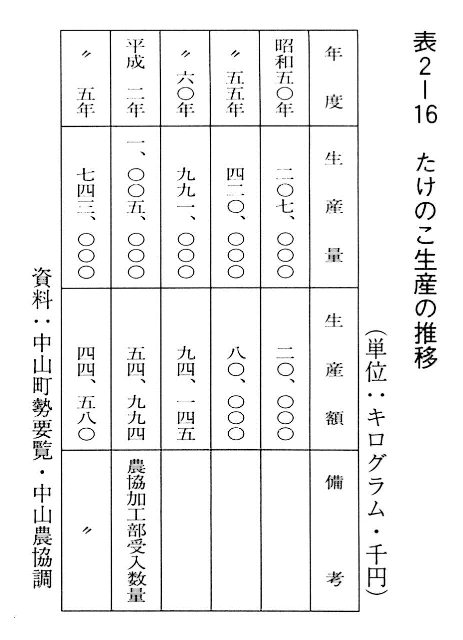 表2－16　たけのこ生産の推移

（単位：キログラム・千円）

| 年度 | 生産量 | 生産額 | 備考 |
|---|---|---|---|
| 昭和五〇年 | 二〇七、〇〇〇 | 二〇、〇〇〇 | |
| 〃 五五年 | 四二〇、〇〇〇 | 八〇、〇〇〇 | |
| 〃 六〇年 | 九九一、〇〇〇 | 九四、一四五 | |
| 平成 二年 | 一、〇〇五、〇〇〇 | 五四、九九四 | 農協加工部受入数量 |
| 〃 五年 | 七四三、〇〇〇 | 四四、五八〇 | 〃 |

資料：中山町勢要覧・中山農協調